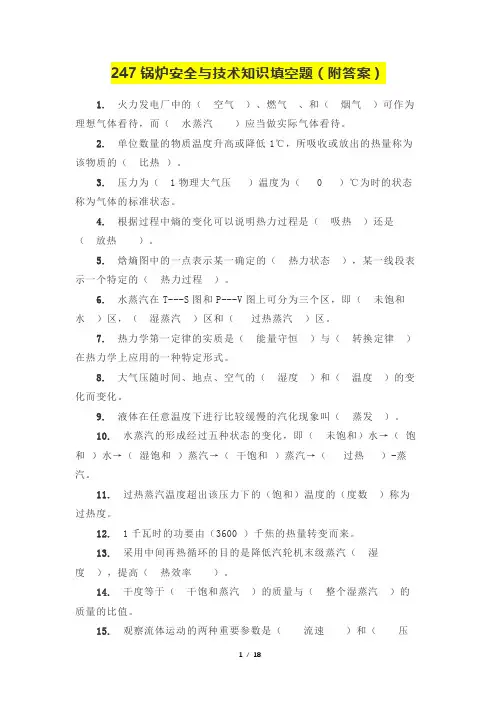 247 锅炉安全与技术知识填空题（附答案）

1. 火力发电厂中的（ 空气 ）、燃气 、和（ 烟气 ）可作为理想气体看待，而（ 水蒸汽 ）应当做实际气体看待。

2. 单位数量的物质温度升高或降低 1℃，所吸收或放出的热量称为该物质的（ 比热 ）。

3. 压力为（ 1 物理大气压 ）温度为（ 0 ）℃为时的状态称为气体的标准状态。

4. 根据过程中熵的变化可以说明热力过程是（ 吸热 ）还是（ 放热 ）。

5. 焓熵图中的一点表示某一确定的（ 热力状态 ），某一线段表示一个特定的（ 热力过程 ）。

6. 水蒸汽在 T---S 图和 P---V 图上可分为三个区，即（ 未饱和水 ）区，（ 湿蒸汽 ）区和（ 过热蒸汽 ）区。

7. 热力学第一定律的实质是（ 能量守恒 ）与（ 转换定律 ）在热力学上应用的一种特定形式。

8. 大气压随时间、地点、空气的（ 湿度 ）和（ 温度 ）的变化而变化。

9. 液体在任意温度下进行比较缓慢的汽化现象叫（ 蒸发 ）。

10. 水蒸汽的形成经过五种状态的变化，即（ 未饱和）水→（ 饱和 ）水→（ 湿饱和 ）蒸汽→（ 干饱和 ）蒸汽→（ 过热 ）-蒸汽。

11. 过热蒸汽温度超出该压力下的（饱和）温度的（度数 ）称为过热度。

12. 1 千瓦时的功要由（3600 ）千焦的热量转变而来。

13. 采用中间再热循环的目的是降低汽轮机末级蒸汽（ 湿度 ），提高（ 热效率 ）。

14. 干度等于（ 干饱和蒸汽 ）的质量与（ 整个湿蒸汽 ）的质量的比值。

15. 观察流体运动的两种重要参数是（ 流速 ）和（ 压

1 / 18